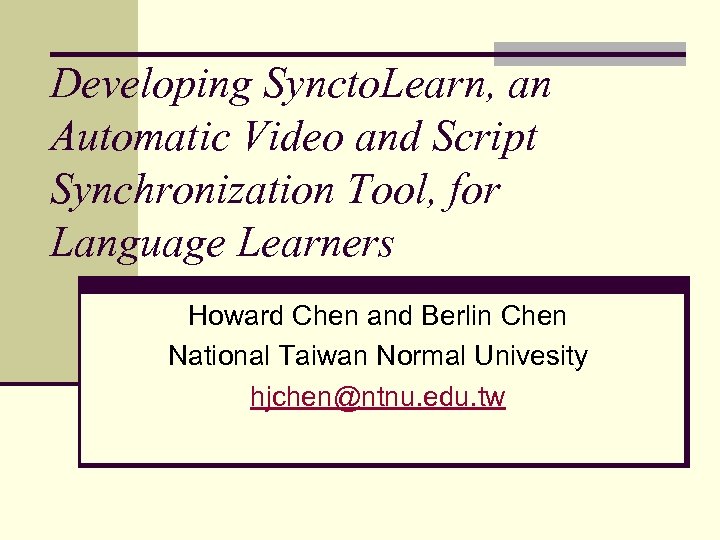 Developing SynctoLearn, an Automatic Video and Script Synchronization Tool, for Language Learners

Howard Chen and Berlin Chen
National Taiwan Normal Univesity
hjchen@ntnu.edu.tw